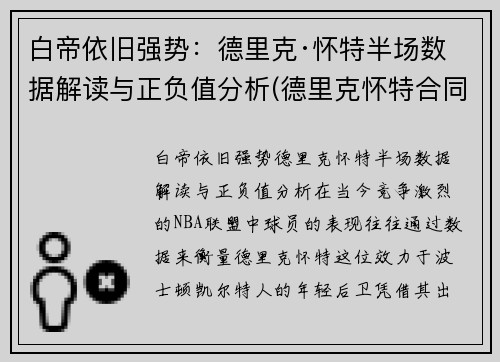 白帝依旧强势：德里克·怀特半场数据解读与正负值分析(德里克怀特合同

白帝依旧强势德里克怀特半场数据解读与正负值分析在当今竞争激烈的NBA联盟中球员的表现往往通过数据来衡量德里克怀特这位效力于波士顿凯尔特人的年轻后卫凭借其出